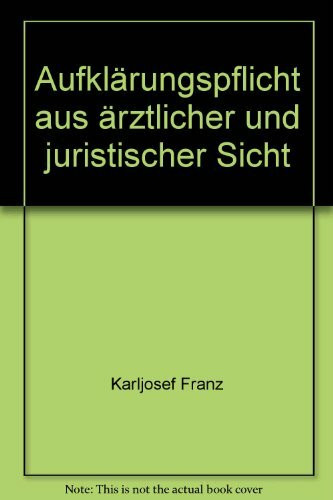 Aufklärungspflicht aus ärztlicher und juristischer Sicht

Karljosef Franz

Note: This is not the actual book cover